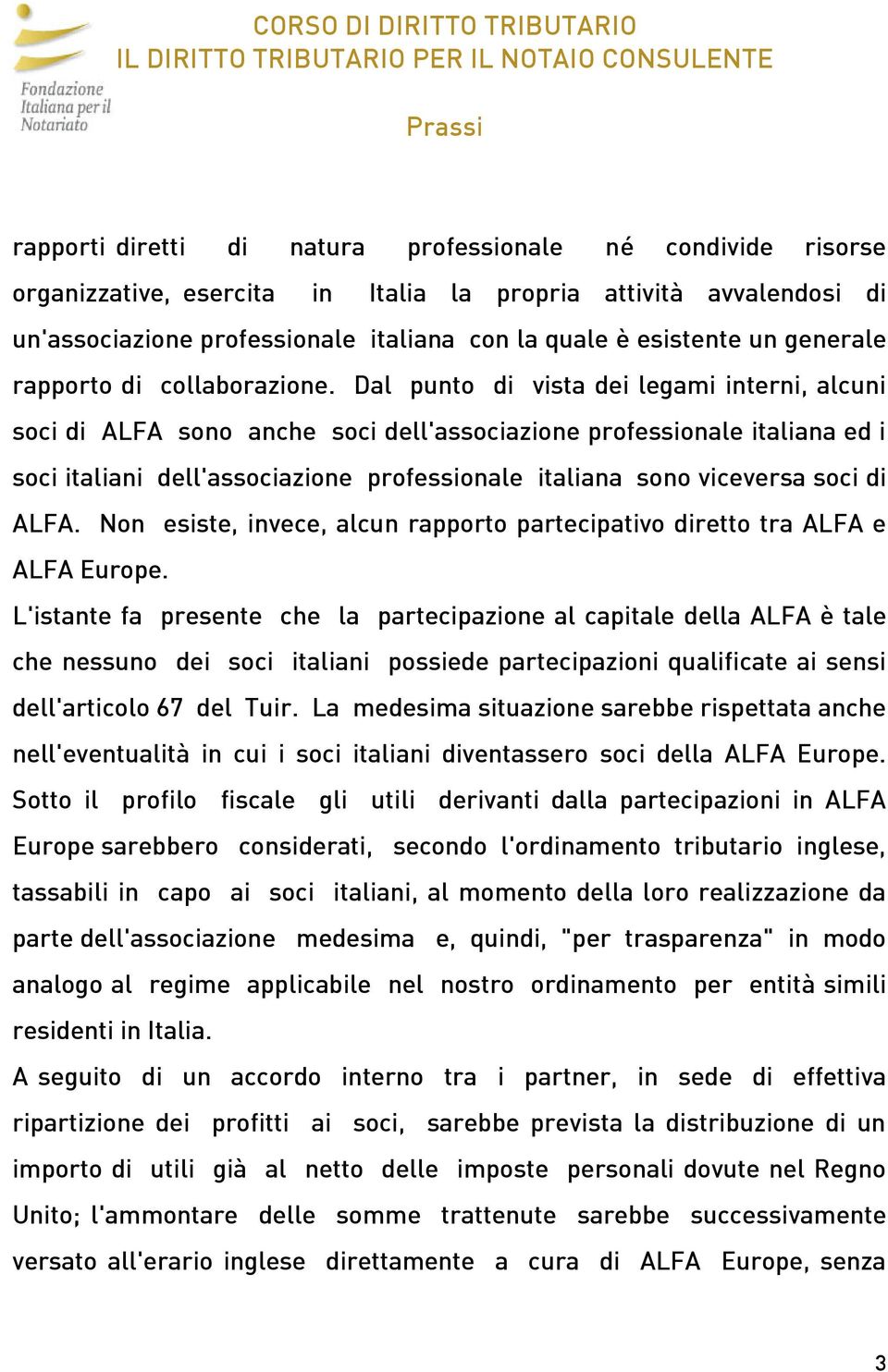 Fondazione Italiana per il Notariato

CORSO DI DIRITTO TRIBUTARIO
IL DIRITTO TRIBUTARIO PER IL NOTAIO CONSULENTE

Prassi

rapporti diretti di natura professionale né condivide risorse organizzative, esercita in Italia la propria attività avvalendosi di un'associazione professionale italiana con la quale è esistente un generale rapporto di collaborazione. Dal punto di vista dei legami interni, alcuni soci di ALFA sono anche soci dell'associazione professionale italiana ed i soci italiani dell'associazione professionale italiana sono viceversa soci di ALFA. Non esiste, invece, alcun rapporto partecipativo diretto tra ALFA e ALFA Europe.

L'istante fa presente che la partecipazione al capitale della ALFA è tale che nessuno dei soci italiani possiede partecipazioni qualificate ai sensi dell'articolo 67 del Tuir. La medesima situazione sarebbe rispettata anche nell'eventualità in cui i soci italiani diventassero soci della ALFA Europe.

Sotto il profilo fiscale gli utili derivanti dalla partecipazioni in ALFA Europe sarebbero considerati, secondo l'ordinamento tributario inglese, tassabili in capo ai soci italiani, al momento della loro realizzazione da parte dell'associazione medesima e, quindi, "per trasparenza" in modo analogo al regime applicabile nel nostro ordinamento per entità simili residenti in Italia.

A seguito di un accordo interno tra i partner, in sede di effettiva ripartizione dei profitti ai soci, sarebbe prevista la distribuzione di un importo di utili già al netto delle imposte personali dovute nel Regno Unito; l'ammontare delle somme trattenute sarebbe successivamente versato all'erario inglese direttamente a cura di ALFA Europe, senza

3